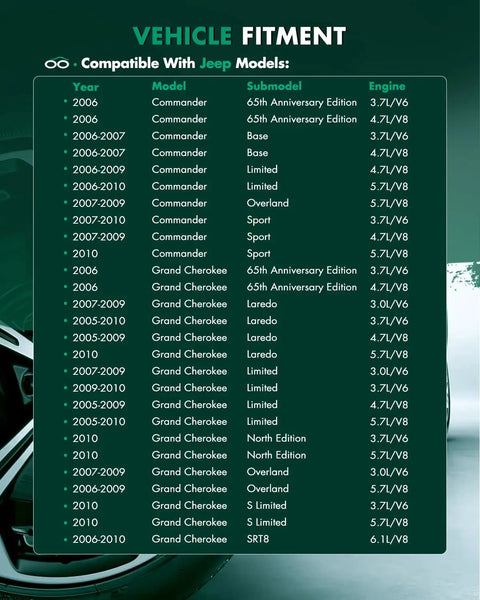 VEHICLE FITMENT

· Compatible With Jeep Models:

| Year | Model | Submodel | Engine |
|---|---|---|---|
| 2006 | Commander | 65th Anniversary Edition | 3.7L/V6 |
| 2006 | Commander | 65th Anniversary Edition | 4.7L/V8 |
| 2006-2007 | Commander | Base | 3.7L/V6 |
| 2006-2007 | Commander | Base | 4.7L/V8 |
| 2006-2009 | Commander | Limited | 4.7L/V8 |
| 2006-2010 | Commander | Limited | 5.7L/V8 |
| 2007-2009 | Commander | Overland | 5.7L/V8 |
| 2007-2010 | Commander | Sport | 3.7L/V6 |
| 2007-2009 | Commander | Sport | 4.7L/V8 |
| 2010 | Commander | Sport | 5.7L/V8 |
| 2006 | Grand Cherokee | 65th Anniversary Edition | 3.7L/V6 |
| 2006 | Grand Cherokee | 65th Anniversary Edition | 4.7L/V8 |
| 2007-2009 | Grand Cherokee | Laredo | 3.0L/V6 |
| 2005-2010 | Grand Cherokee | Laredo | 3.7L/V6 |
| 2005-2009 | Grand Cherokee | Laredo | 4.7L/V8 |
| 2010 | Grand Cherokee | Laredo | 5.7L/V8 |
| 2007-2009 | Grand Cherokee | Limited | 3.0L/V6 |
| 2009-2010 | Grand Cherokee | Limited | 3.7L/V6 |
| 2005-2009 | Grand Cherokee | Limited | 4.7L/V8 |
| 2005-2010 | Grand Cherokee | Limited | 5.7L/V8 |
| 2010 | Grand Cherokee | North Edition | 3.7L/V6 |
| 2010 | Grand Cherokee | North Edition | 5.7L/V8 |
| 2007-2009 | Grand Cherokee | Overland | 3.0L/V6 |
| 2006-2009 | Grand Cherokee | Overland | 5.7L/V8 |
| 2010 | Grand Cherokee | S Limited | 3.7L/V6 |
| 2010 | Grand Cherokee | S Limited | 5.7L/V8 |
| 2006-2010 | Grand Cherokee | SRT8 | 6.1L/V8 |